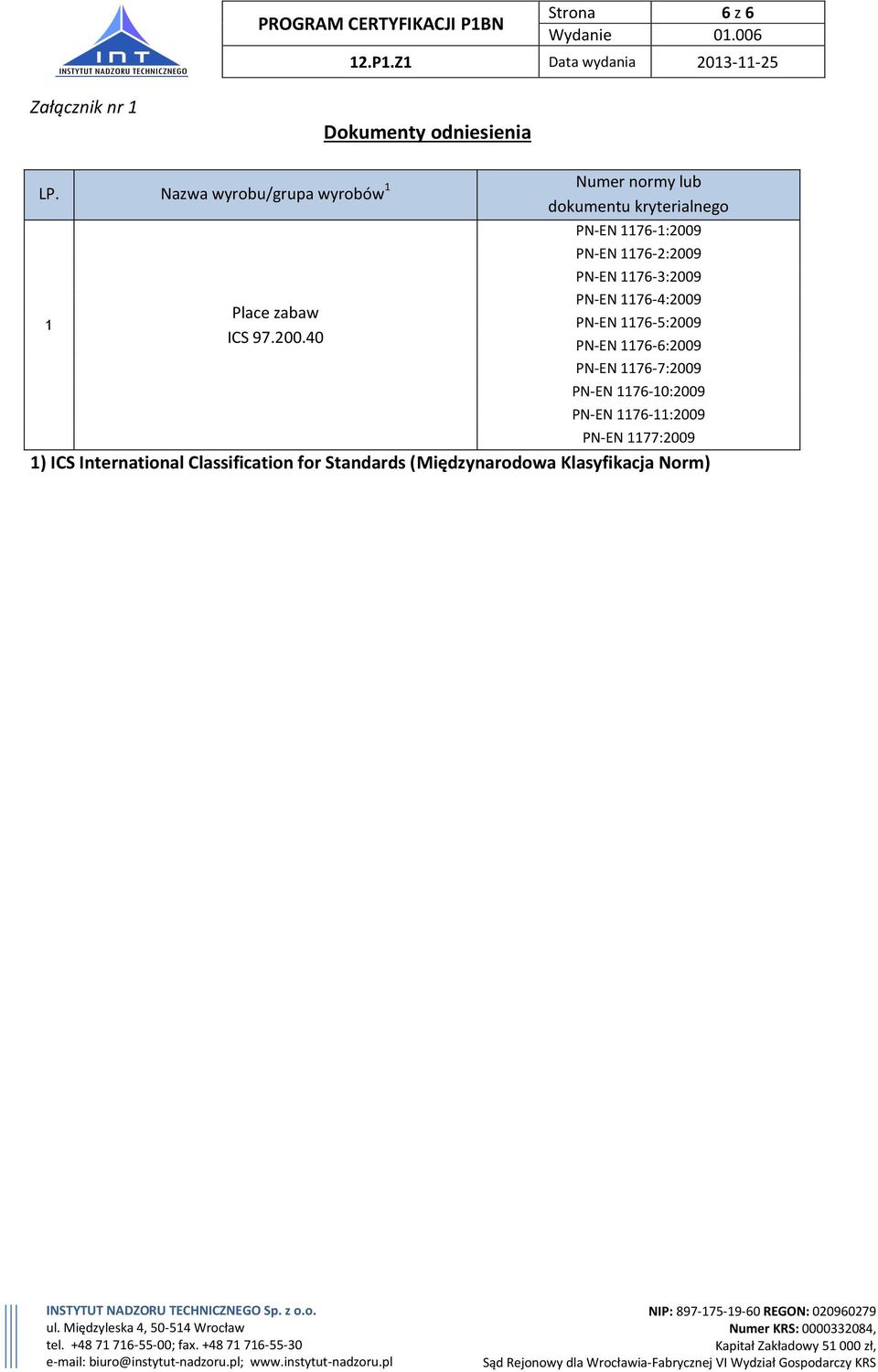 INT
INSTYTUT NADZORU TECHNICZNEGO

| PROGRAM CERTYFIKACJI P1BN | Strona | 6 z 6 |
|---|---|---|
| | Wydanie | 01.006 |
| 12.P1.Z1 | Data wydania | 2013-11-25 |

Załącznik nr 1

Dokumenty odniesienia

| LP. | Nazwa wyrobu/grupa wyrobów$^1$ | Numer normy lub dokumentu kryterialnego |
|---|---|---|
| 1 | Place zabaw ICS 97.200.40 | PN-EN 1176-1:2009 PN-EN 1176-2:2009 PN-EN 1176-3:2009 PN-EN 1176-4:2009 PN-EN 1176-5:2009 PN-EN 1176-6:2009 PN-EN 1176-7:2009 PN-EN 1176-10:2009 PN-EN 1176-11:2009 PN-EN 1177:2009 |

1) ICS International Classification for Standards (Międzynarodowa Klasyfikacja Norm)

INSTYTUT NADZORU TECHNICZNEGO Sp. z o.o.
ul. Międzyleska 4, 50-514 Wrocław
tel. +48 71 716-55-00; fax. +48 71 716-55-30
e-mail: biuro@instytut-nadzoru.pl; www.instytut-nadzoru.pl

NIP: 897-175-19-60 REGON: 020960279
Numer KRS: 0000332084,
Kapitał Zakładowy 51 000 zł,
Sąd Rejonowy dla Wrocławia-Fabrycznej VI Wydział Gospodarczy KRS